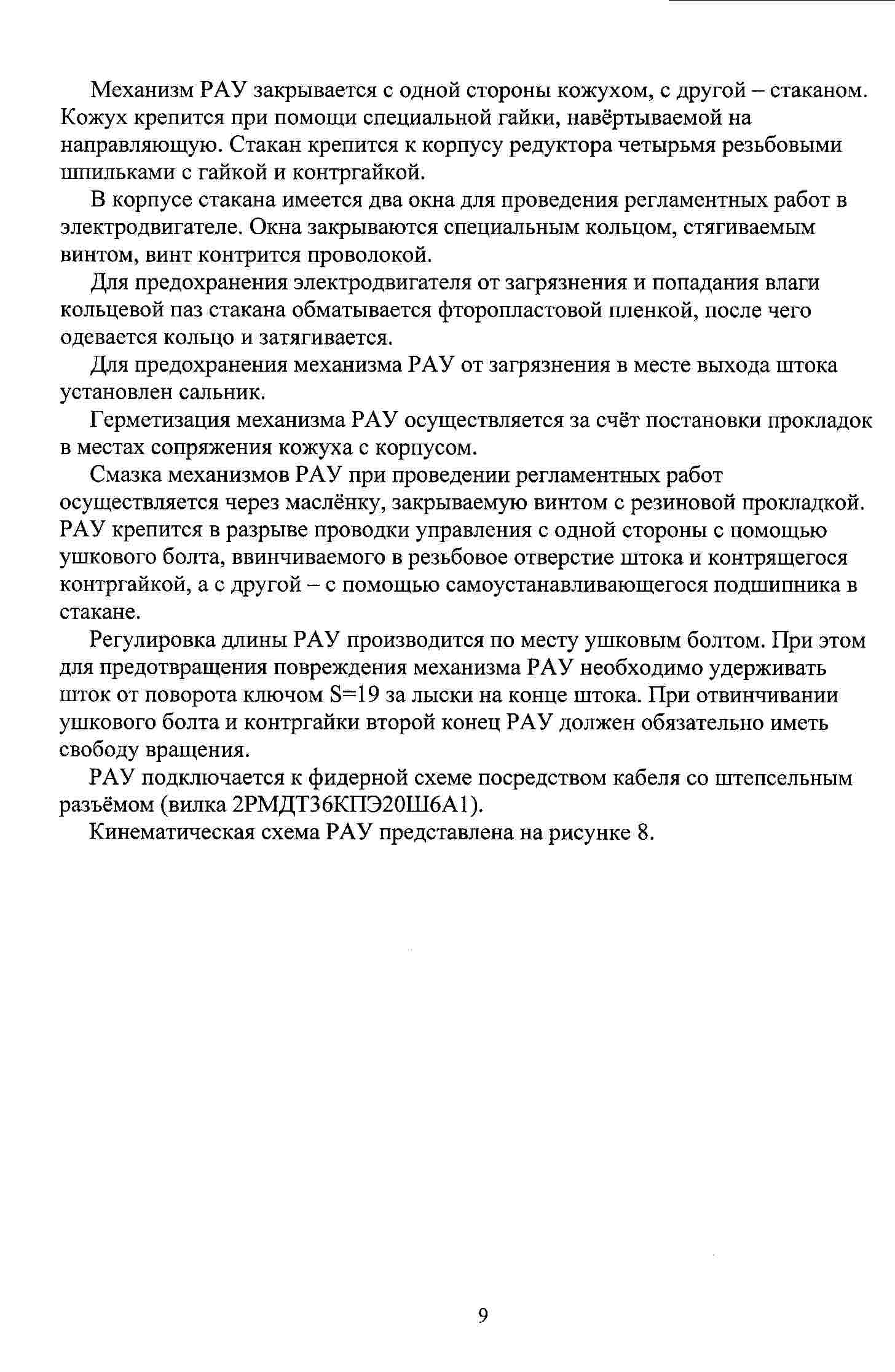 Механизм РАУ закрывается с одной стороны кожухом, с другой – стаканом. Кожух крепится при помощи специальной гайки, навёртываемой на направляющую. Стакан крепится к корпусу редуктора четырьмя резьбовыми шпильками с гайкой и контргайкой.

В корпусе стакана имеется два окна для проведения регламентных работ в электродвигателе. Окна закрываются специальным кольцом, стягиваемым винтом, винт контрится проволокой.

Для предохранения электродвигателя от загрязнения и попадания влаги кольцевой паз стакана обматывается фторопластовой пленкой, после чего одевается кольцо и затягивается.

Для предохранения механизма РАУ от загрязнения в месте выхода штока установлен сальник.

Герметизация механизма РАУ осуществляется за счёт постановки прокладок в местах сопряжения кожуха с корпусом.

Смазка механизмов РАУ при проведении регламентных работ осуществляется через маслёнку, закрываемую винтом с резиновой прокладкой. РАУ крепится в разрыве проводки управления с одной стороны с помощью ушкового болта, ввинчиваемого в резьбовое отверстие штока и контрящегося контргайкой, а с другой – с помощью самоустанавливающегося подшипника в стакане.

Регулировка длины РАУ производится по месту ушковым болтом. При этом для предотвращения повреждения механизма РАУ необходимо удерживать шток от поворота ключом S=19 за лыски на конце штока. При отвинчивании ушкового болта и контргайки второй конец РАУ должен обязательно иметь свободу вращения.

РАУ подключается к фидерной схеме посредством кабеля со штепсельным разъёмом (вилка 2РМДТ36КПЭ20Ш6А1).

Кинематическая схема РАУ представлена на рисунке 8.

9